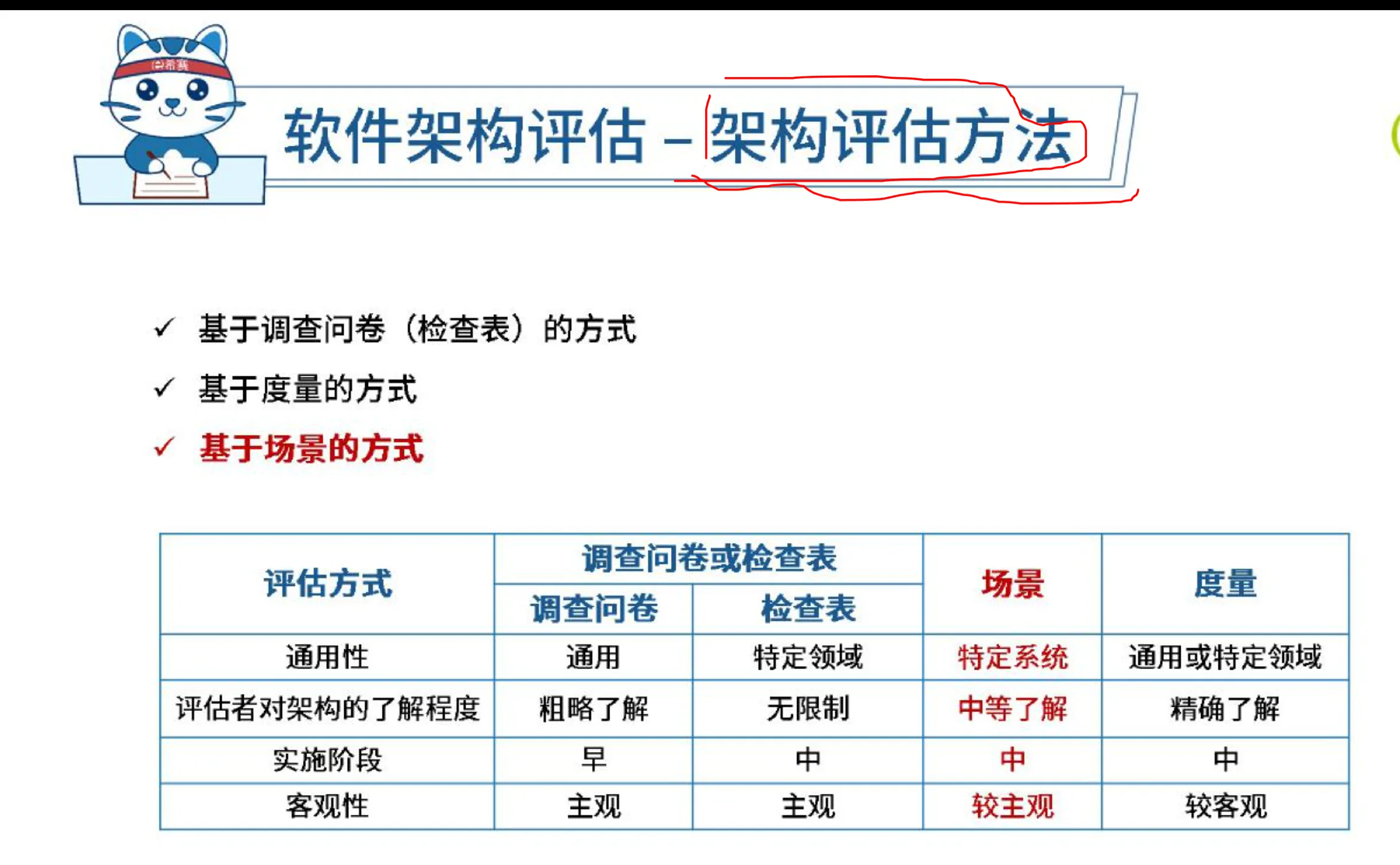 软件架构评估 – 架构评估方法

✓ 基于调查问卷（检查表）的方式

✓ 基于度量的方式

✓ 基于场景的方式

| 评估方式 | 调查问卷或检查表 | | 场景 | 度量 |
|---|---|---|---|---|
| | 调查问卷 | 检查表 | | |
| 通用性 | 通用 | 特定领域 | 特定系统 | 通用或特定领域 |
| 评估者对架构的了解程度 | 粗略了解 | 无限制 | 中等了解 | 精确了解 |
| 实施阶段 | 早 | 中 | 中 | 中 |
| 客观性 | 主观 | 主观 | 较主观 | 较客观 |